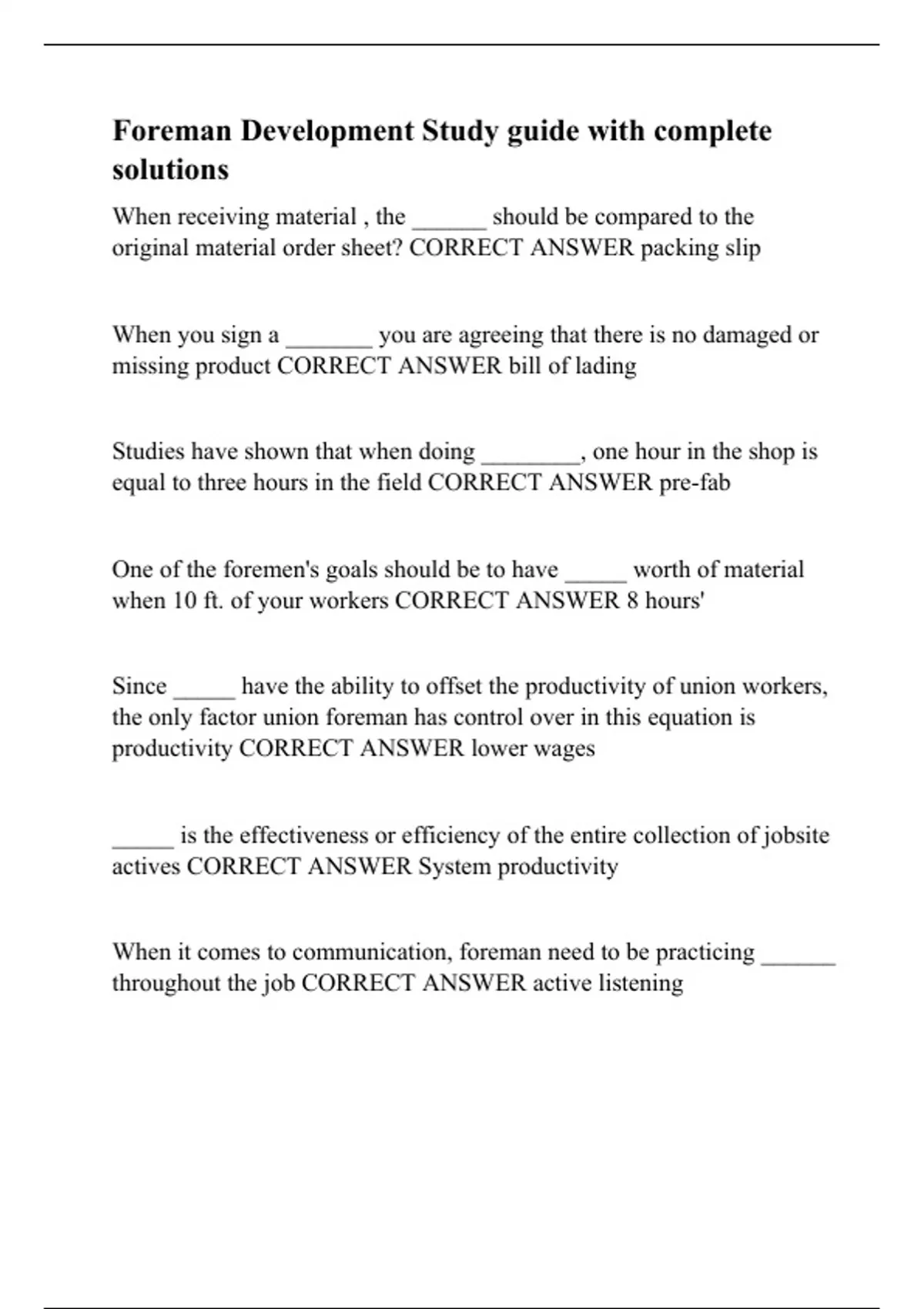 Foreman Development Study guide with complete solutions

When receiving material , the ______ should be compared to the original material order sheet? CORRECT ANSWER packing slip

When you sign a _______ you are agreeing that there is no damaged or missing product CORRECT ANSWER bill of lading

Studies have shown that when doing ________, one hour in the shop is equal to three hours in the field CORRECT ANSWER pre-fab

One of the foremen's goals should be to have _____ worth of material when 10 ft. of your workers CORRECT ANSWER 8 hours'

Since _____ have the ability to offset the productivity of union workers, the only factor union foreman has control over in this equation is productivity CORRECT ANSWER lower wages

_____ is the effectiveness or efficiency of the entire collection of jobsite actives CORRECT ANSWER System productivity

When it comes to communication, foreman need to be practicing ______ throughout the job CORRECT ANSWER active listening